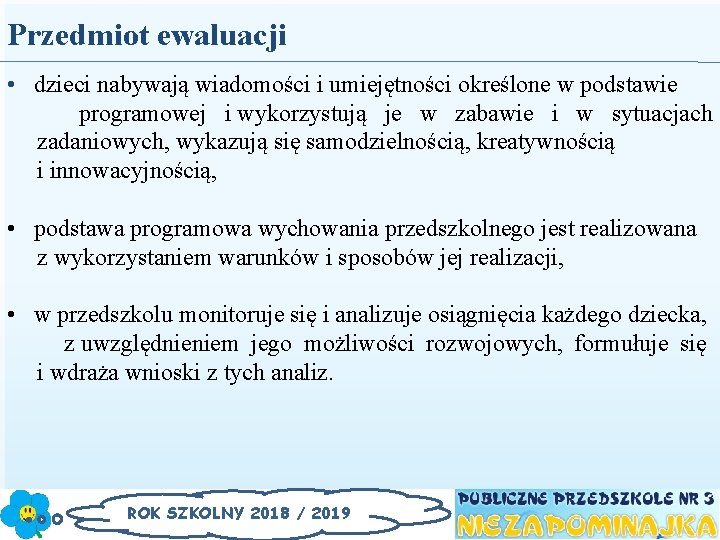 Przedmiot ewaluacji

• dzieci nabywają wiadomości i umiejętności określone w podstawie programowej i wykorzystują je w zabawie i w sytuacjach zadaniowych, wykazują się samodzielnością, kreatywnością i innowacyjnością,

• podstawa programowa wychowania przedszkolnego jest realizowana z wykorzystaniem warunków i sposobów jej realizacji,

• w przedszkolu monitoruje się i analizuje osiągnięcia każdego dziecka, z uwzględnieniem jego możliwości rozwojowych, formułuje się i wdraża wnioski z tych analiz.

ROK SZKOLNY 2018 / 2019

PUBLICZNE PRZEDSZKOLE NR 3
NIEZAPOMINAJKA